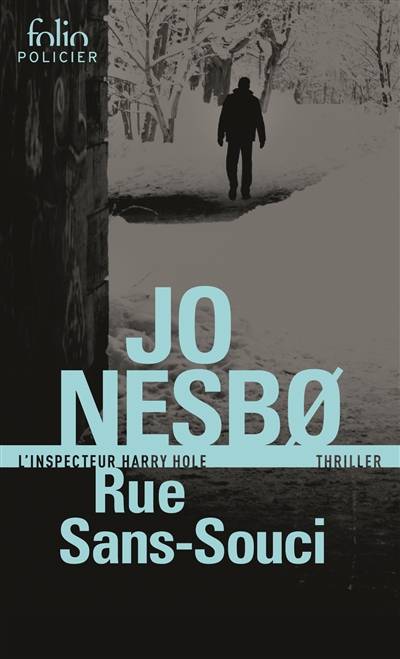 folio
POLICIER

JO
NESBØ

L'INSPECTEUR HARRY HOLE

THRILLER

Rue
Sans-Souci